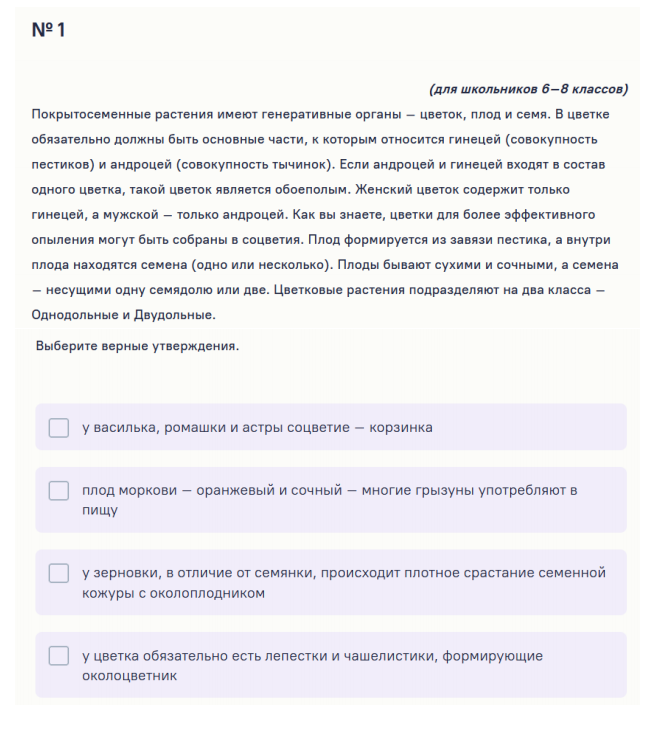 № 1

(для школьников 6–8 классов)

Покрытосеменные растения имеют генеративные органы — цветок, плод и семя. В цветке обязательно должны быть основные части, к которым относится гинецей (совокупность пестиков) и андроцей (совокупность тычинок). Если андроцей и гинецей входят в состав одного цветка, такой цветок является обоеполым. Женский цветок содержит только гинецей, а мужской — только андроцей. Как вы знаете, цветки для более эффективного опыления могут быть собраны в соцветия. Плод формируется из завязи пестика, а внутри плода находятся семена (одно или несколько). Плоды бывают сухими и сочными, а семена — несущими одну семядолю или две. Цветковые растения подразделяют на два класса — Однодольные и Двудольные.

Выберите верные утверждения.

у василька, ромашки и астры соцветие — корзинка

плод моркови — оранжевый и сочный — многие грызуны употребляют в пищу

у зерновки, в отличие от семянки, происходит плотное срастание семенной кожуры с околоплодником

у цветка обязательно есть лепестки и чашелистики, формирующие околоцветник